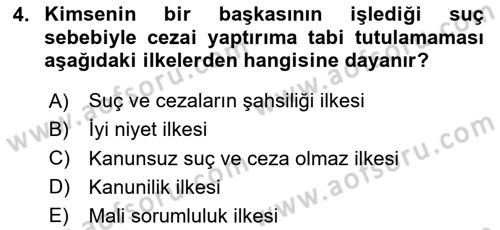 4. Kimsenin bir başkasının işlediği suç sebebiyle cezai yaptırıma tabi tutulamaması aşağıdaki ilkelerden hangisine dayanır?

A) Suç ve cezaların şahsiliği ilkesi
B) İyi niyet ilkesi
C) Kanunsuz suç ve ceza olmaz ilkesi
D) Kanunilik ilkesi
E) Mali sorumluluk ilkesi

www.aofsoru.com
www.aofsoru.com
www.aofsoru.com
www.aofsoru.com